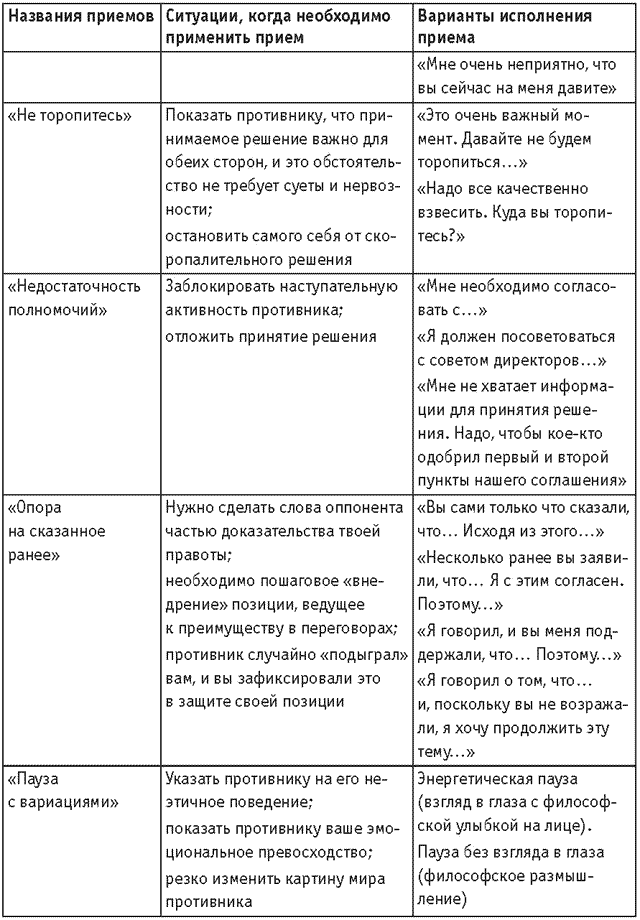 | Названия приемов | Ситуации, когда необходимо применить прием | Варианты исполнения приема |
|---|---|---|
| | | «Мне очень неприятно, что вы сейчас на меня давите» |
| «Не торопитесь» | Показать противнику, что принимаемое решение важно для обеих сторон, и это обстоятельство не требует суеты и нервозности; остановить самого себя от скоропалительного решения | «Это очень важный момент. Давайте не будем торопиться...» «Надо все качественно взвесить. Куда вы торопитесь?» |
| «Недостаточность полномочий» | Заблокировать наступательную активность противника; отложить принятие решения | «Мне необходимо согласовать с...» «Я должен посоветоваться с советом директоров...» «Мне не хватает информации для принятия решения. Надо, чтобы кое-кто одобрил первый и второй пункты нашего соглашения» |
| «Опора на сказанное ранее» | Нужно сделать слова оппонента частью доказательства твоей правоты; необходимо пошаговое «внедрение» позиции, ведущее к преимуществу в переговорах; противник случайно «подыграл» вам, и вы зафиксировали это в защите своей позиции | «Вы сами только что сказали, что... Исходя из этого...» «Несколько ранее вы заявили, что... Я с этим согласен. Поэтому...» «Я говорил, и вы меня поддержали, что... Поэтому...» «Я говорил о том, что... и, поскольку вы не возражали, я хочу продолжить эту тему...» |
| «Пауза с вариациями» | Указать противнику на его неэтичное поведение; показать противнику ваше эмоциональное превосходство; резко изменить картину мира противника | Энергетическая пауза (взгляд в глаза с философской улыбкой на лице). Пауза без взгляда в глаза (философское размышление) |